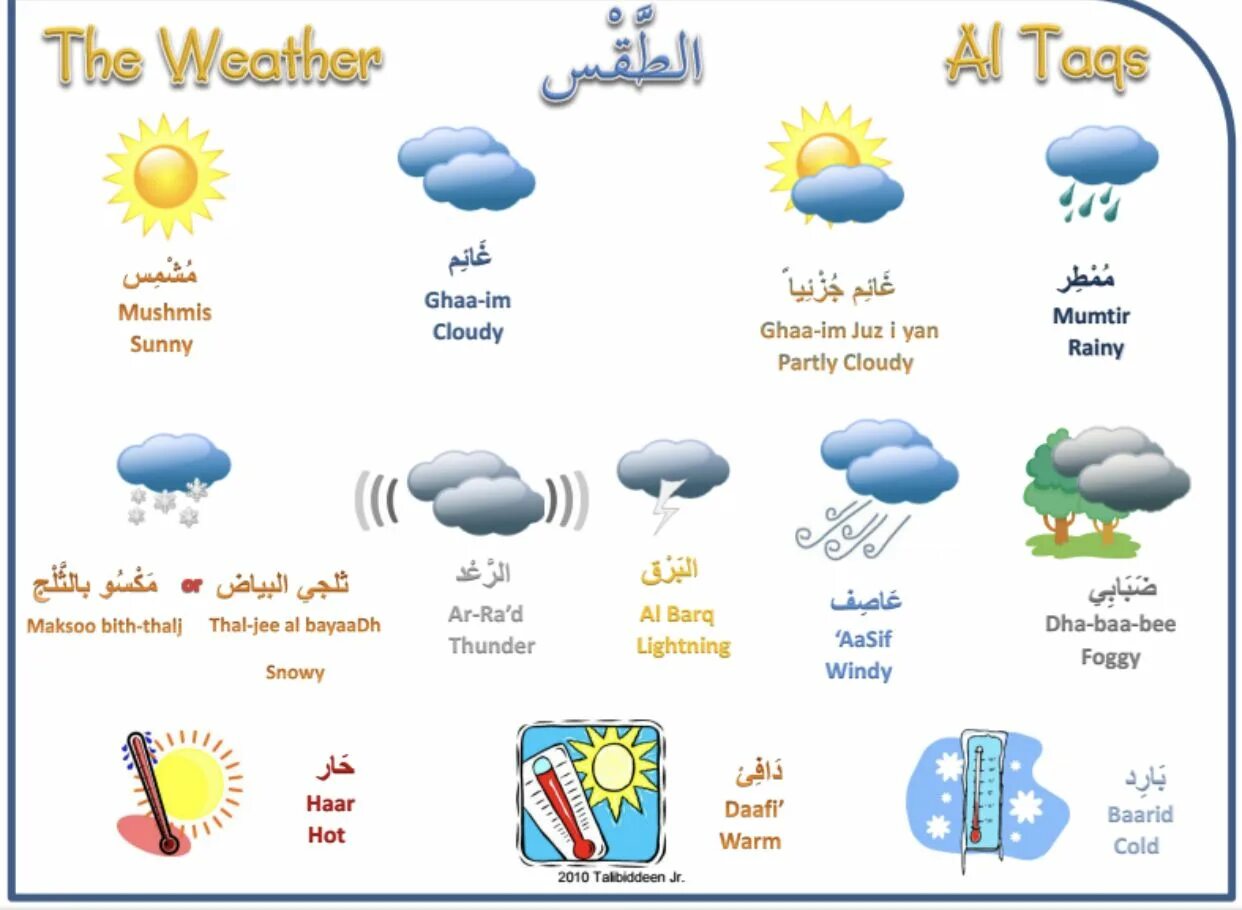 The Weather الطَّقْس Al Taqs

مُشْمِس
Mushmis
Sunny

غَائِم
Ghaa-im
Cloudy

غَائِم جُزْئِياً
Ghaa-im Juz i yan
Partly Cloudy

مُمْطِر
Mumtir
Rainy

مَكْسُو بالثَّلْج or ثلجي البياض
Maksoo bith-thalj Thal-jee al bayaaDh
Snowy

الرَّعْد
Ar-Ra'd
Thunder

البَرْق
Al Barq
Lightning

عَاصِف
'AaSif
Windy

ضَبَابِي
Dha-baa-bee
Foggy

حَار
Haar
Hot

دَافِئ
Daafi'
Warm

2010 Talibiddeen Jr.

بَارِد
Baarid
Cold